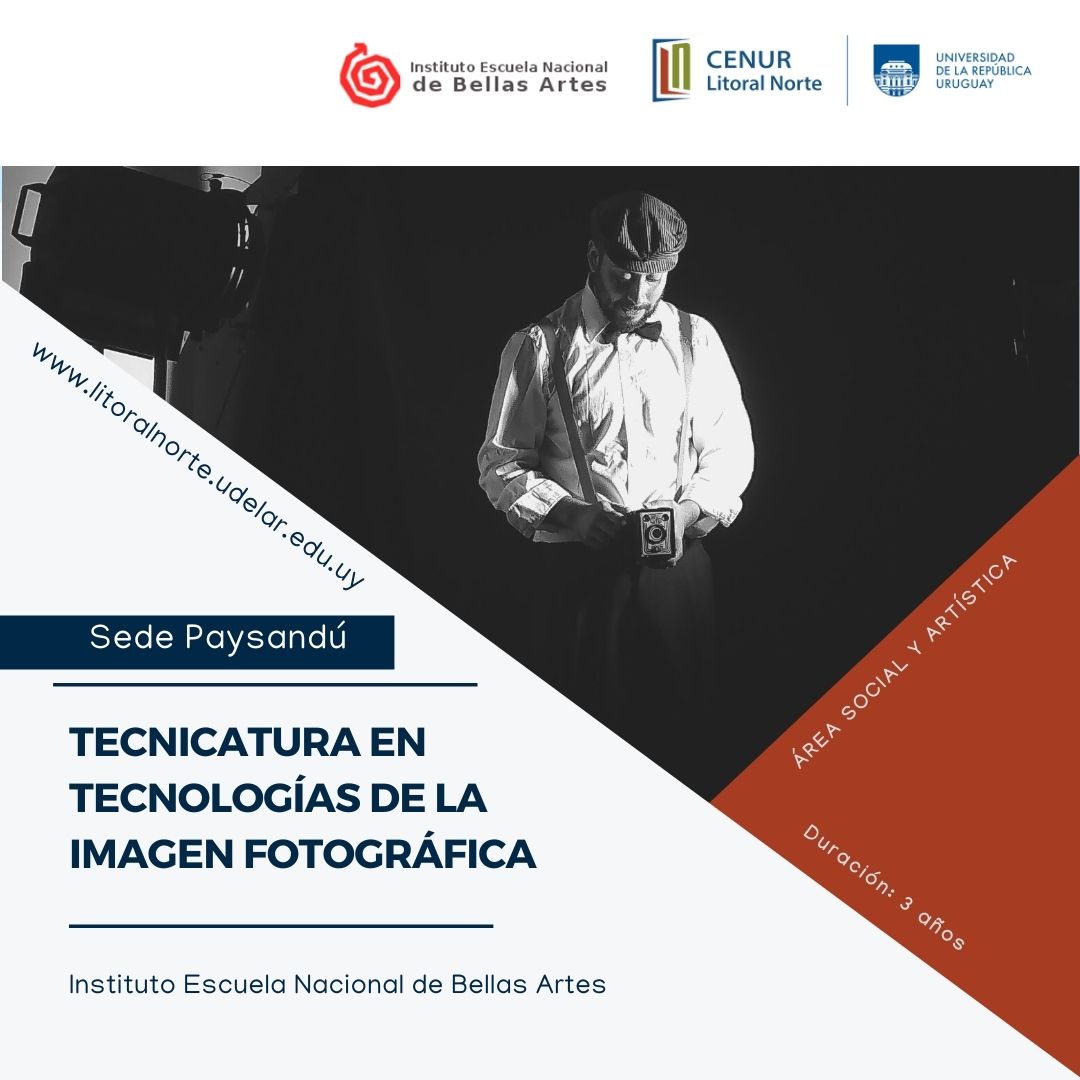 Instituto Escuela Nacional de Bellas Artes

CENUR Litoral Norte

UNIVERSIDAD DE LA REPÚBLICA URUGUAY

www.litoralnorte.udelar.edu.uy

Sede Paysandú

TECNICATURA EN TECNOLOGÍAS DE LA IMAGEN FOTOGRÁFICA

Instituto Escuela Nacional de Bellas Artes

ÁREA SOCIAL Y ARTÍSTICA

Duración: 3 años